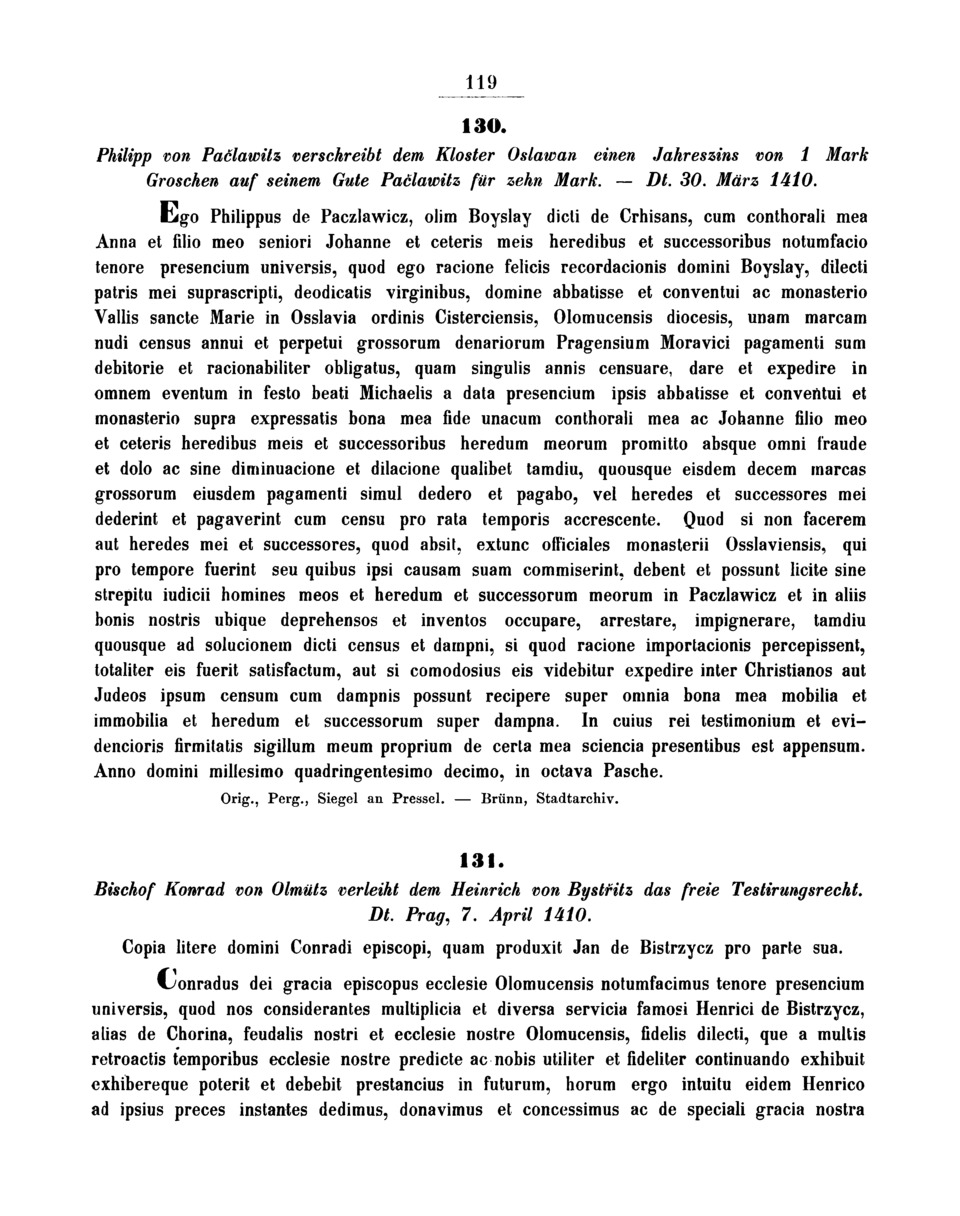 119

130.

Philipp von Pačlawitz verschreibt dem Kloster Oslawan einen Jahreszins von 1 Mark Groschen auf seinem Gute Pačlawitz für zehn Mark. — Dt. 30. März 1410.

Ego Philippus de Paczlawicz, olim Boyslay dicti de Crhisans, cum conthorali mea Anna et filio meo seniori Johanne et ceteris meis heredibus et successoribus notumfacio tenore presencium universis, quod ego racione felicis recordacionis domini Boyslay, dilecti patris mei suprascripti, deodicatis virginibus, domine abbatisse et conventui ac monasterio Vallis sancte Marie in Osslavia ordinis Cisterciensis, Olomucensis diocesis, unam marcam nudi census annui et perpetui grossorum denariorum Pragensium Moravici pagamenti sum debitorie et racionabiliter obligatus, quam singulis annis censuare, dare et expedire in omnem eventum in festo beati Michaelis a data presencium ipsis abbatisse et conventui et monasterio supra expressatis bona mea fide unacum conthorali mea ac Johanne filio meo et ceteris heredibus meis et successoribus heredum meorum promitto absque omni fraude et dolo ac sine diminuacione et dilacione qualibet tamdiu, quousque eisdem decem marcas grossorum eiusdem pagamenti simul dedero et pagabo, vel heredes et successores mei dederint et pagaverint cum censu pro rata temporis accrescente. Quod si non facerem aut heredes mei et successores, quod absit, extunc officiales monasterii Osslaviensis, qui pro tempore fuerint seu quibus ipsi causam suam commiserint, debent et possunt licite sine strepitu iudicii homines meos et heredum et successorum meorum in Paczlawicz et in aliis bonis nostris ubique deprehensos et inventos occupare, arrestare, impignerare, tamdiu quousque ad solucionem dicti census et dampni, si quod racione importacionis percepissent, totaliter eis fuerit satisfactum, aut si comodosius eis videbitur expedire inter Christianos aut Judeos ipsum censum cum dampnis possunt recipere super omnia bona mea mobilia et immobilia et heredum et successorum super dampna. In cuius rei testimonium et evidencioris firmitatis sigillum meum proprium de certa mea sciencia presentibus est appensum. Anno domini millesimo quadringentesimo decimo, in octava Pasche.

Orig., Perg., Siegel an Pressel. — Brünn, Stadtarchiv.

131.

Bischof Konrad von Olmütz verleiht dem Heinrich von Bystřitz das freie Testirungsrecht. Dt. Prag, 7. April 1410.

Copia litere domini Conradi episcopi, quam produxit Jan de Bistrzycz pro parte sua.

Conradus dei gracia episcopus ecclesie Olomucensis notumfacimus tenore presencium universis, quod nos considerantes multiplicia et diversa servicia famosi Henrici de Bistrzycz, alias de Chorina, feudalis nostri et ecclesie nostre Olomucensis, fidelis dilecti, que a multis retroactis temporibus ecclesie nostre predicte ac nobis utiliter et fideliter continuando exhibuit exhibereque poterit et debebit prestancius in futurum, horum ergo intuitu eidem Henrico ad ipsius preces instantes dedimus, donavimus et concessimus ac de speciali gracia nostra